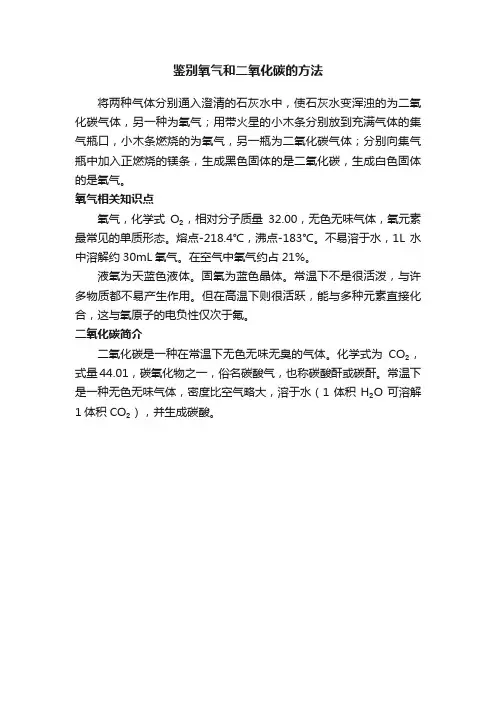 鉴别氧气和二氧化碳的方法

将两种气体分别通入澄清的石灰水中，使石灰水变浑浊的为二氧化碳气体，另一种为氧气；用带火星的小木条分别放到充满气体的集气瓶口，小木条燃烧的为氧气，另一瓶为二氧化碳气体；分别向集气瓶中加入正燃烧的镁条，生成黑色固体的是二氧化碳，生成白色固体的是氧气。

氧气相关知识点

氧气，化学式 $O_2$，相对分子质量 32.00，无色无味气体，氧元素最常见的单质形态。熔点-218.4°C，沸点-183°C。不易溶于水，1L 水中溶解约 30mL 氧气。在空气中氧气约占 21%。

液氧为天蓝色液体。固氧为蓝色晶体。常温下不是很活泼，与许多物质都不易产生作用。但在高温下则很活跃，能与多种元素直接化合，这与氧原子的电负性仅次于氟。

二氧化碳简介

二氧化碳是一种在常温下无色无味无臭的气体。化学式为 $CO_2$，式量44.01，碳氧化物之一，俗名碳酸气，也称碳酸酐或碳酐。常温下是一种无色无味气体，密度比空气略大，溶于水（1 体积 $H_2O$ 可溶解 1 体积 $CO_2$），并生成碳酸。